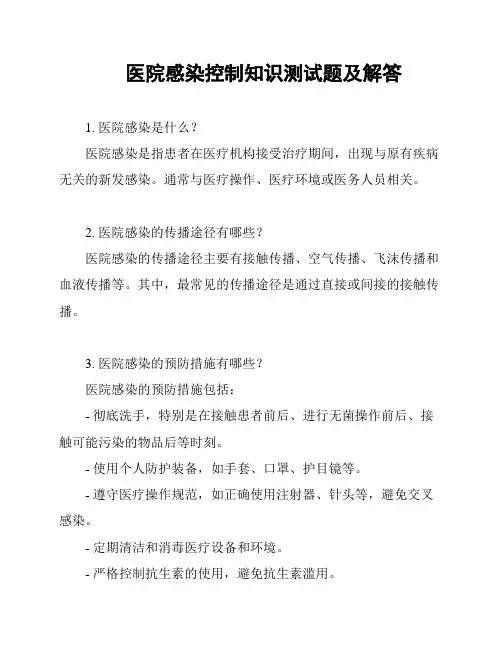 医院感染控制知识测试题及解答

1. 医院感染是什么？

医院感染是指患者在医疗机构接受治疗期间，出现与原有疾病无关的新发感染。通常与医疗操作、医疗环境或医务人员相关。

2. 医院感染的传播途径有哪些？

医院感染的传播途径主要有接触传播、空气传播、飞沫传播和血液传播等。其中，最常见的传播途径是通过直接或间接的接触传播。

3. 医院感染的预防措施有哪些？

医院感染的预防措施包括：

- 彻底洗手，特别是在接触患者前后、进行无菌操作前后、接触可能污染的物品后等时刻。

- 使用个人防护装备，如手套、口罩、护目镜等。

- 遵守医疗操作规范，如正确使用注射器、针头等，避免交叉感染。

- 定期清洁和消毒医疗设备和环境。

- 严格控制抗生素的使用，避免抗生素滥用。